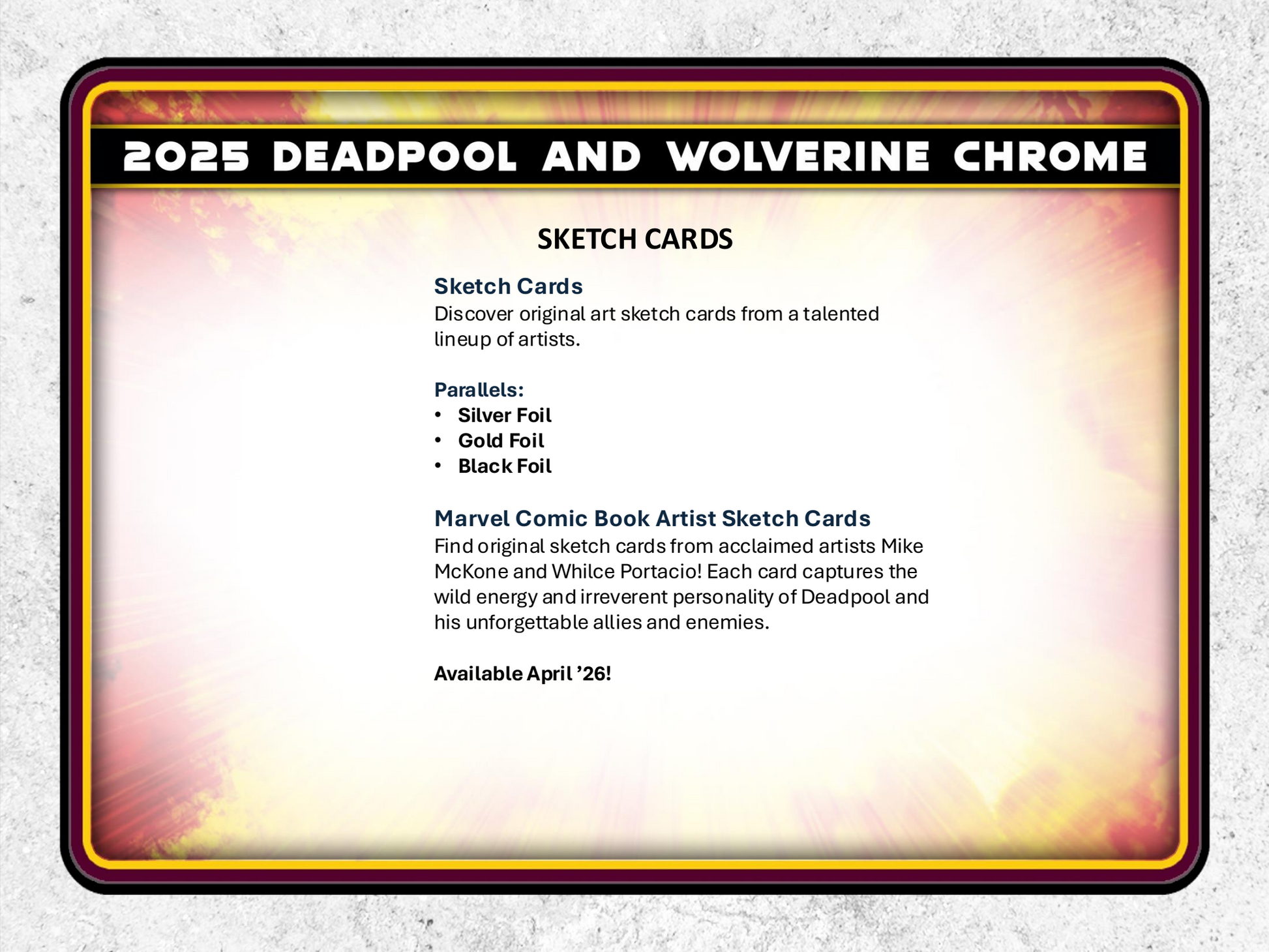 2025 DEADPOOL AND WOLVERINE CHROME

SKETCH CARDS

Sketch Cards
Discover original art sketch cards from a talented lineup of artists.

Parallels:
• Silver Foil
• Gold Foil
• Black Foil

Marvel Comic Book Artist Sketch Cards
Find original sketch cards from acclaimed artists Mike McKone and Whilce Portacio! Each card captures the wild energy and irreverent personality of Deadpool and his unforgettable allies and enemies.

Available April '26!